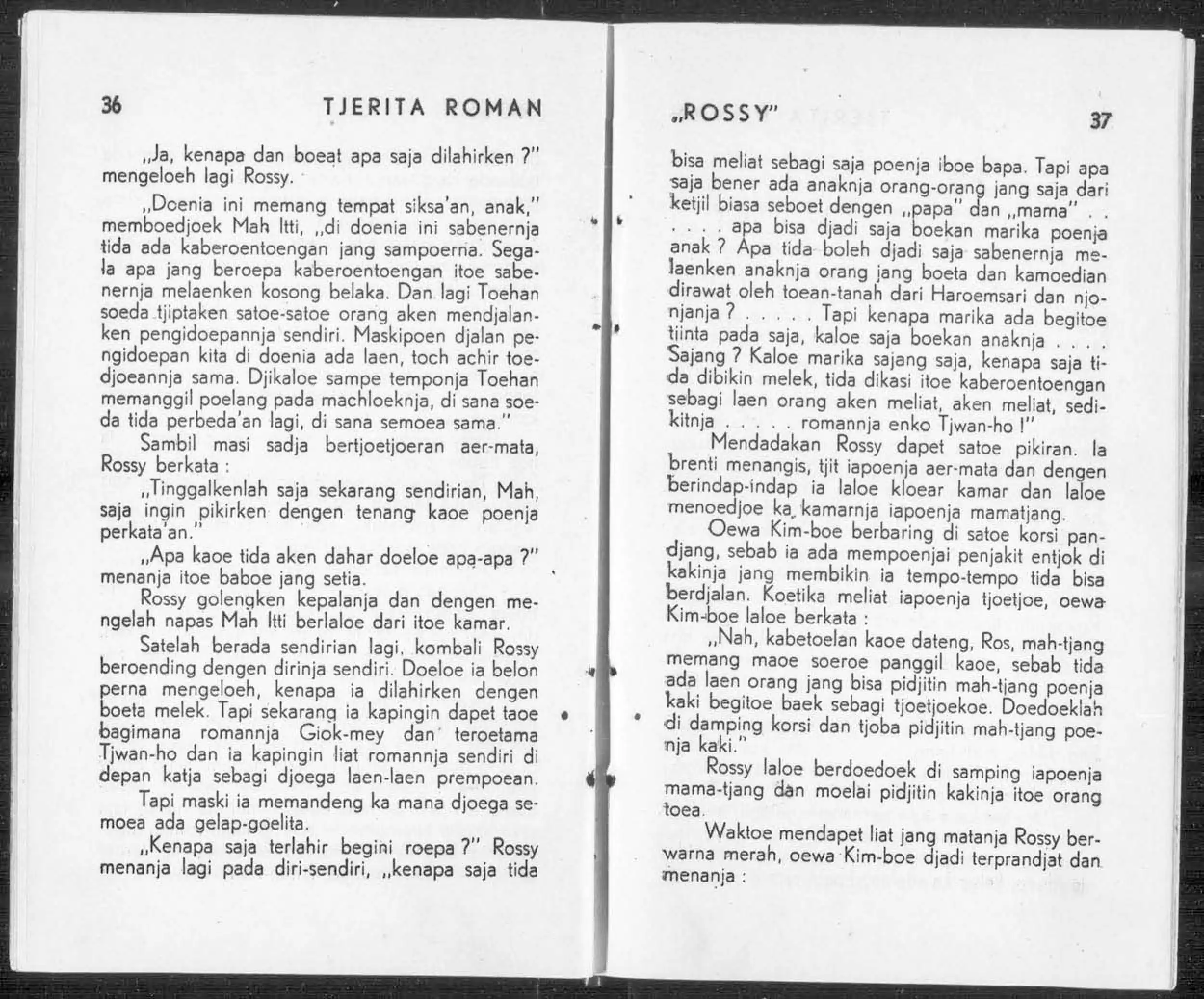 36 TJERITA ROMAN

„Ja, kenapa dan boeat apa saja dilahirken ?" mengeloeh lagi Rossy.

„Doenia ini memang tempat siksa'an, anak," memboedjoek Mah Itti, „di doenia ini sabenernja tida ada kaberoentoengan jang sampoerna. Segala apa jang beroepa kaberoentoengan itoe sabenernja melaenken kosong belaka. Dan lagi Toehan soeda tjiptaken satoe-satoe orang aken mendjalanken pengidoepannja sendiri. Maskipoen djalan pengidoepan kita di doenia ada laen, toch achir toedjoeannja sama. Djikaloe sampe temponja Toehan memanggil poelang pada machloeknja, di sana soeda tida perbeda'an lagi, di sana semoea sama."

Sambil masi sadja bertjoetjoeran aer-mata, Rossy berkata :

„Tinggalkenlah saja sekarang sendirian, Mah, saja ingin pikirken dengen tenang kaoe poenja perkata'an."

„Apa kaoe tida aken dahar doeloe apa-apa ?" menanja itoe baboe jang setia.

Rossy golengken kepalanja dan dengen mengelah napas Mah Itti berlaloe dari itoe kamar.

Satelah berada sendirian lagi, kombali Rossy beroending dengen dirinja sendiri. Doeloe ia belon perna mengeloeh, kenapa ia dilahirken dengen boeta melek. Tapi sekarang ia kapingin dapet taoe bagimana romannja Giok-mey dan teroetama Tjwan-ho dan ia kapingin liat romannja sendiri di depan katja sebagi djoega laen-laen prempoean.

Tapi maski ia memandeng ka mana djoega semoea ada gelap-goelita.

„Kenapa saja terlahir begini roepa ?" Rossy menanja lagi pada diri-sendiri, „kenapa saja tida

„ROSSY" 37

bisa meliat sebagi saja poenja iboe bapa. Tapi apa saja bener ada anaknja orang-orang jang saja dari ketjil biasa seboet dengen „papa" dan „mama" . . . . . . apa bisa djadi saja boekan marika poenja anak ? Apa tida boleh djadi saja sabenernja melaenken anaknja orang jang boeta dan kamoedian dirawat oleh toean-tanah dari Haroemsari dan njonjanja ? . . . . . . Tapi kenapa marika ada begitoe tjinta pada saja, kaloe saja boekan anaknja . . . . Sajang ? Kaloe marika sajang saja, kenapa saja tida dibikin melek, tida dikasi itoe kaberoentoengan sebagi laen orang aken meliat, aken meliat, sedikitnja . . . . . romannja enko Tjwan-ho !"

Mendadakan Rossy dapet satoe pikiran. Ia brenti menangis, tjit iapoenja aer-mata dan dengen berindap-indap ia laloe kloear kamar dan laloe menoedjoe ka kamarnja iapoenja mamatjang.

Oewa Kim-boe berbaring di satoe korsi pandjang, sebab ia ada mempoenjai penjakit entjok di kakinja jang membikin ia tempo-tempo tida bisa berdjalan. Koetika meliat iapoenja tjoetjoe, oewa Kim-boe laloe berkata :

„Nah, kabetoelan kaoe dateng, Ros, mah-tjang memang maoe soeroe panggil kaoe, sebab tida ada laen orang jang bisa pidjitin mah-tjang poenja kaki begitoe baek sebagi tjoetjoekoe. Doedoeklah di damping korsi dan tjoba pidjitin mah-tjang poenja kaki."

Rossy laloe berdoedoek di samping iapoenja mama-tjang dan moelai pidjitin kakinja itoe orang toea.

Waktoe mendapet liat jang matanja Rossy berwarna merah, oewa Kim-boe djadi terprandjat dan menanja :